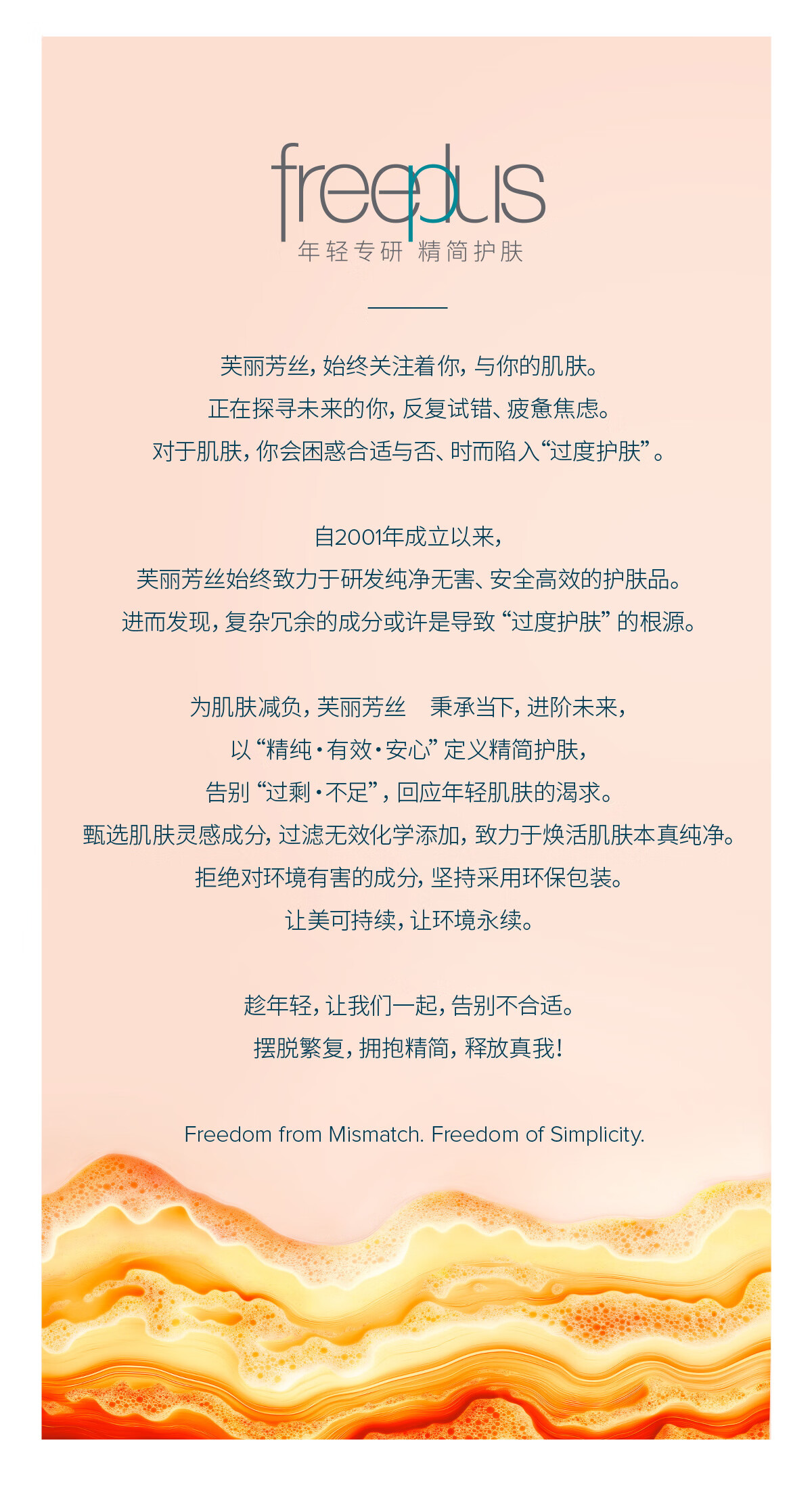 freeplus
年轻专研 精简护肤

芙丽芳丝，始终关注着你，与你的肌肤。
正在探寻未来的你，反复试错、疲惫焦虑。
对于肌肤，你会困惑合适与否、时而陷入“过度护肤”。

自2001年成立以来，
芙丽芳丝始终致力于研发纯净无害、安全高效的护肤品。
进而发现，复杂冗余的成分或许是导致“过度护肤”的根源。

为肌肤减负，芙丽芳丝 秉承当下，进阶未来，
以“精纯·有效·安心”定义精简护肤，
告别“过剩·不足”，回应年轻肌肤的渴求。
甄选肌肤灵感成分，过滤无效化学添加，致力于焕活肌肤本真纯净。
拒绝对环境有害的成分，坚持采用环保包装。
让美可持续，让环境永续。

趁年轻，让我们一起，告别不合适。
摆脱繁复，拥抱精简，释放真我！

Freedom from Mismatch. Freedom of Simplicity.